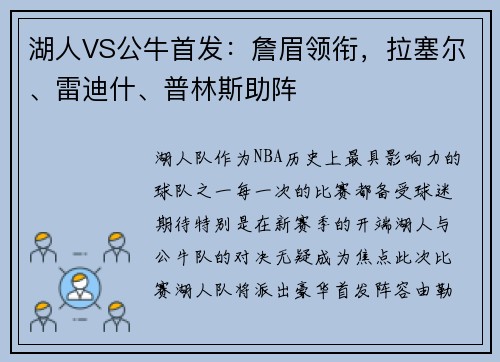 湖人VS公牛首发：詹眉领衔，拉塞尔、雷迪什、普林斯助阵

湖人队作为NBA历史上最具影响力的球队之一每一次的比赛都备受球迷期待特别是在新赛季的开端湖人与公牛队的对决无疑成为焦点此次比赛湖人队将派出豪华首发阵容由勒